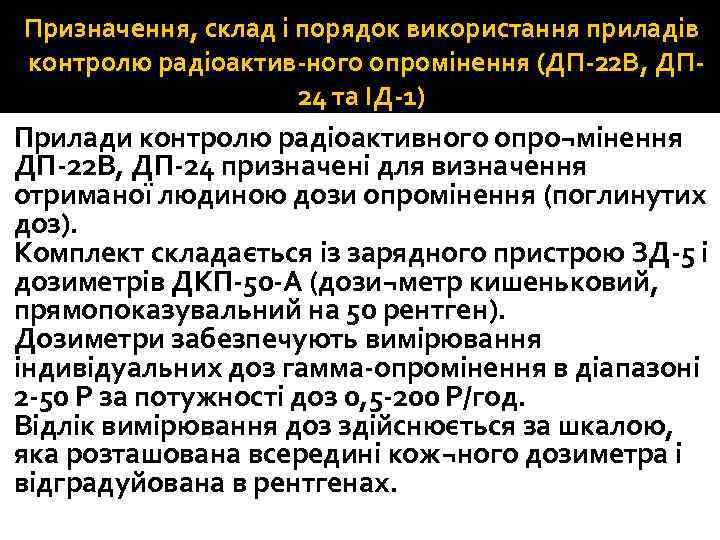 Призначення, склад і порядок використання приладів контролю радіоактив-ного опромінення (ДП-22В, ДП-24 та ІД-1)

Прилади контролю радіоактивного опро¬мінення ДП-22В, ДП-24 призначені для визначення отриманої людиною дози опромінення (поглинутих доз).
Комплект складається із зарядного пристрою ЗД-5 і дозиметрів ДКП-50-А (дози¬метр кишеньковий, прямопоказувальний на 50 рентген).
Дозиметри забезпечують вимірювання індивідуальних доз гамма-опромінення в діапазоні 2-50 Р за потужності доз 0,5-200 Р/год.
Відлік вимірювання доз здійснюється за шкалою, яка розташована всередині кож¬ного дозиметра і відградуйована в рентгенах.